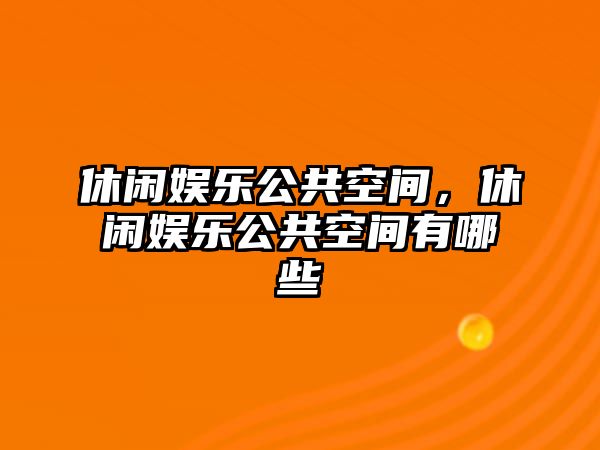 休闲娱乐公共空间，休闲娱乐公共空间有哪些